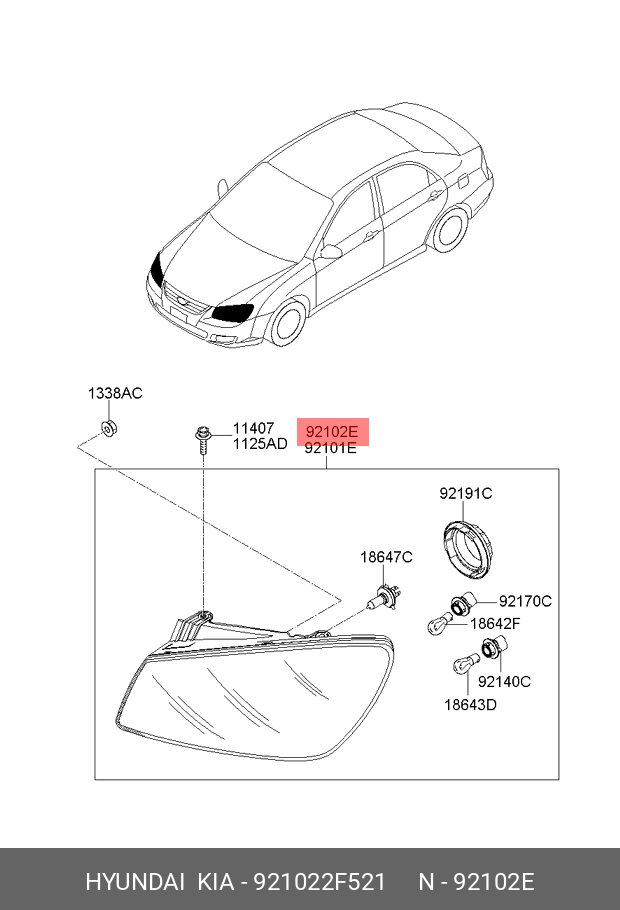 1338AC

11407
1125AD

92102E
92101E

92191C

18647C

92170C
18642F

92140C
18643D

HYUNDAI KIA - 921022F521 N - 92102E